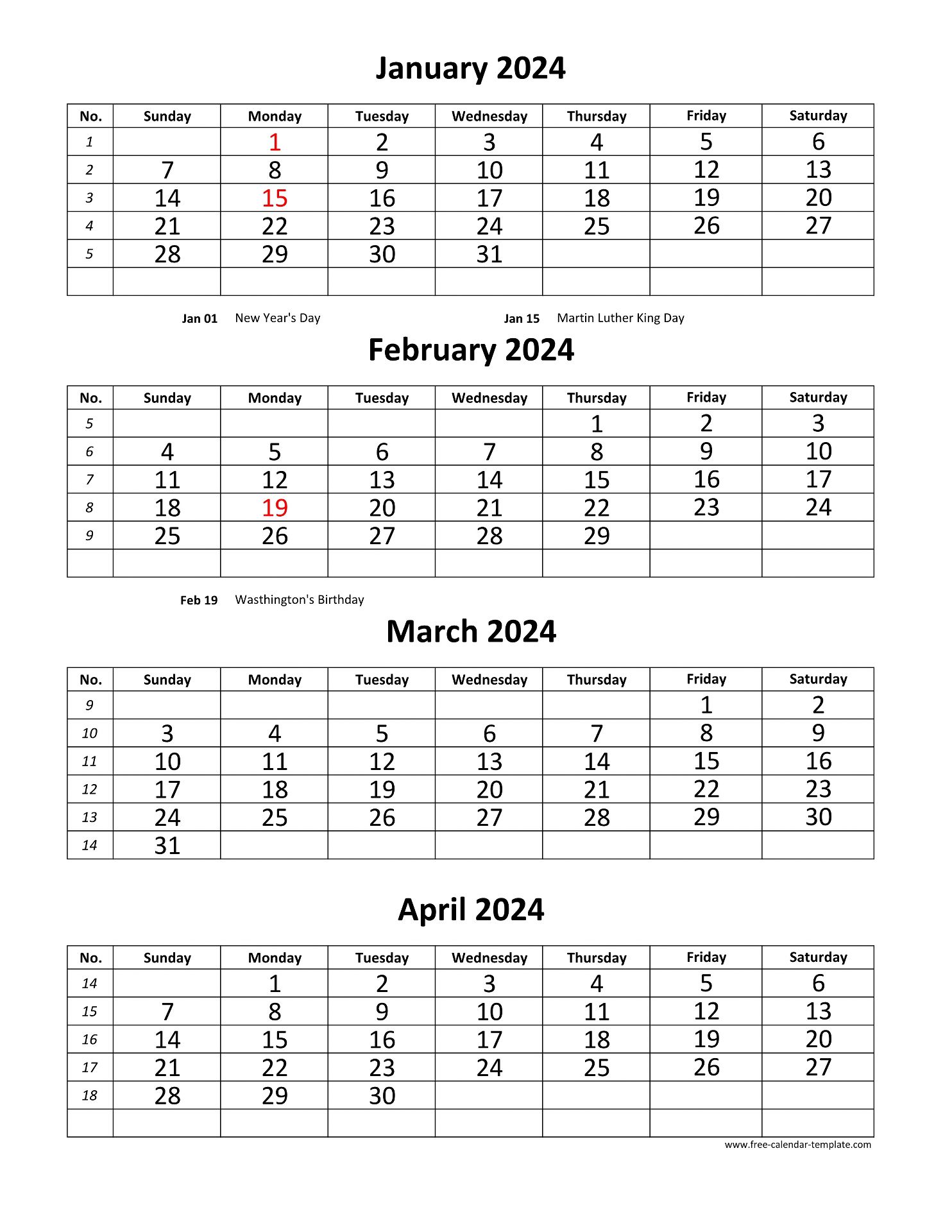 January 2024

| No. | Sunday | Monday | Tuesday | Wednesday | Thursday | Friday | Saturday |
|---|---|---|---|---|---|---|---|
| 1 | | 1 | 2 | 3 | 4 | 5 | 6 |
| 2 | 7 | 8 | 9 | 10 | 11 | 12 | 13 |
| 3 | 14 | 15 | 16 | 17 | 18 | 19 | 20 |
| 4 | 21 | 22 | 23 | 24 | 25 | 26 | 27 |
| 5 | 28 | 29 | 30 | 31 | | | |
| | | | | | | | |

Jan 01 New Year's Day
Jan 15 Martin Luther King Day

February 2024

| No. | Sunday | Monday | Tuesday | Wednesday | Thursday | Friday | Saturday |
|---|---|---|---|---|---|---|---|
| 5 | | | | | 1 | 2 | 3 |
| 6 | 4 | 5 | 6 | 7 | 8 | 9 | 10 |
| 7 | 11 | 12 | 13 | 14 | 15 | 16 | 17 |
| 8 | 18 | 19 | 20 | 21 | 22 | 23 | 24 |
| 9 | 25 | 26 | 27 | 28 | 29 | | |
| | | | | | | | |

Feb 19 Wasthington's Birthday

March 2024

| No. | Sunday | Monday | Tuesday | Wednesday | Thursday | Friday | Saturday |
|---|---|---|---|---|---|---|---|
| 9 | | | | | | 1 | 2 |
| 10 | 3 | 4 | 5 | 6 | 7 | 8 | 9 |
| 11 | 10 | 11 | 12 | 13 | 14 | 15 | 16 |
| 12 | 17 | 18 | 19 | 20 | 21 | 22 | 23 |
| 13 | 24 | 25 | 26 | 27 | 28 | 29 | 30 |
| 14 | 31 | | | | | | |

April 2024

| No. | Sunday | Monday | Tuesday | Wednesday | Thursday | Friday | Saturday |
|---|---|---|---|---|---|---|---|
| 14 | | 1 | 2 | 3 | 4 | 5 | 6 |
| 15 | 7 | 8 | 9 | 10 | 11 | 12 | 13 |
| 16 | 14 | 15 | 16 | 17 | 18 | 19 | 20 |
| 17 | 21 | 22 | 23 | 24 | 25 | 26 | 27 |
| 18 | 28 | 29 | 30 | | | | |
| | | | | | | | |

www.free-calendar-template.com